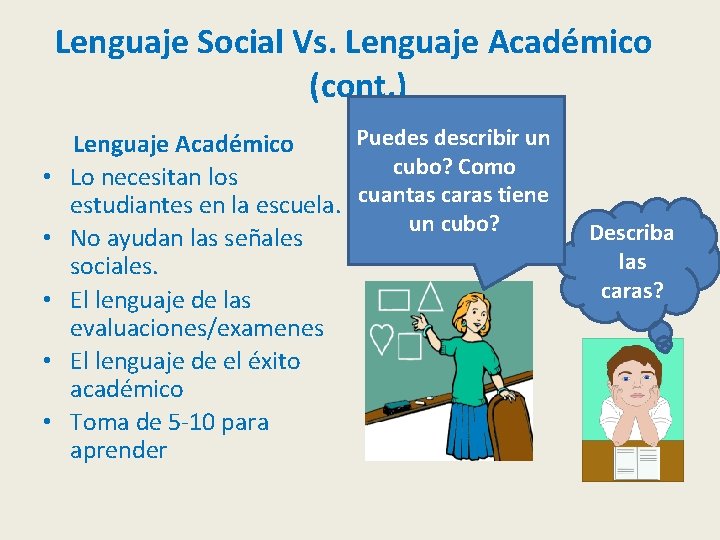 Lenguaje Social Vs. Lenguaje Académico (cont.)

Lenguaje Académico
• Lo necesitan los estudiantes en la escuela.
• No ayudan las señales sociales.
• El lenguaje de las evaluaciones/examenes
• El lenguaje de el éxito académico
• Toma de 5-10 para aprender

Puedes describir un cubo? Como cuantas caras tiene un cubo?

Describa las caras?